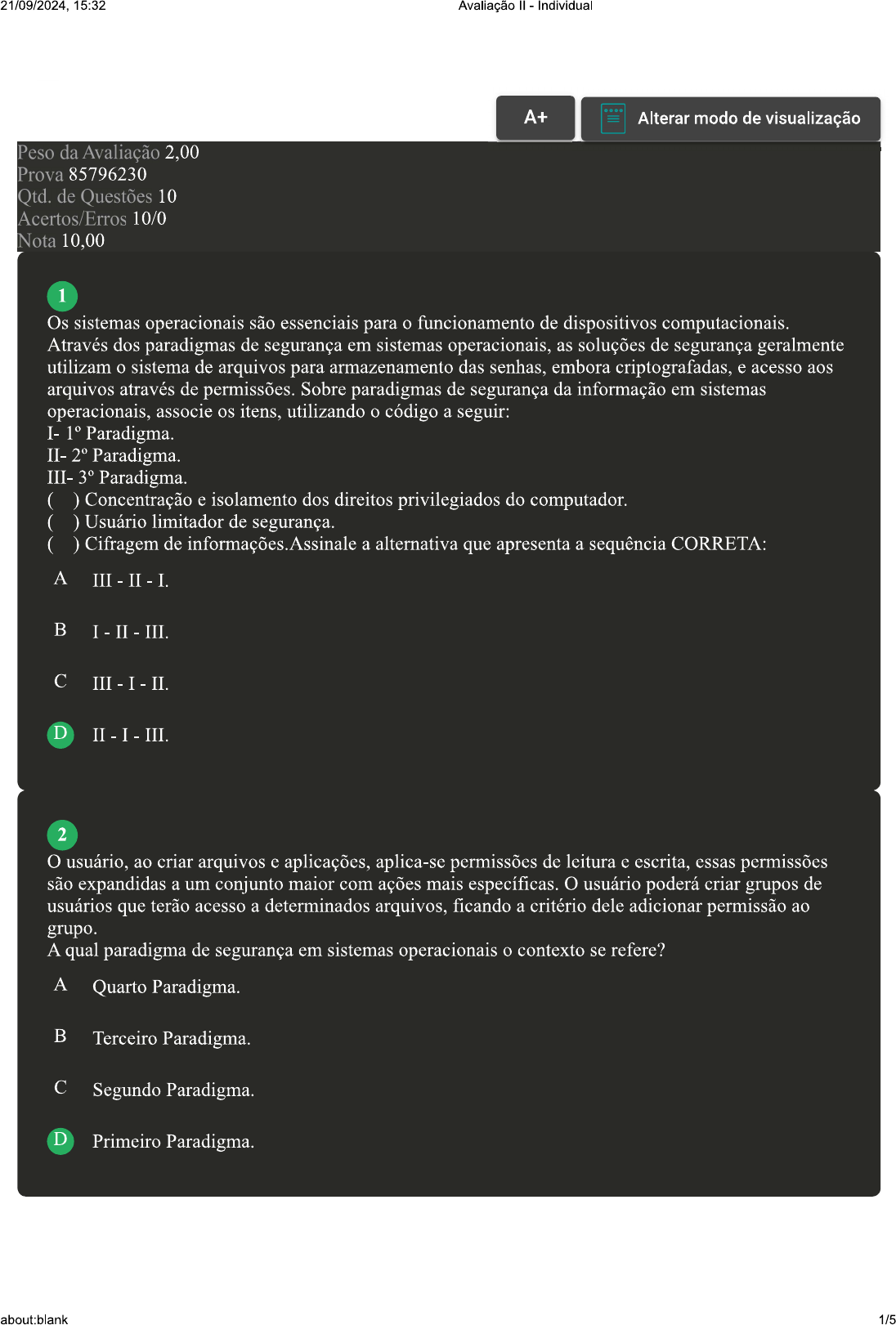 21/09/2024, 15:32 Avaliação II - Individual

A+

Alterar modo de visualização

Peso da Avaliação 2,00
Prova 85796230
Qtd. de Questões 10
Acertos/Erros 10/0
Nota 10,00

1
Os sistemas operacionais são essenciais para o funcionamento de dispositivos computacionais. Através dos paradigmas de segurança em sistemas operacionais, as soluções de segurança geralmente utilizam o sistema de arquivos para armazenamento das senhas, embora criptografadas, e acesso aos arquivos através de permissões. Sobre paradigmas de segurança da informação em sistemas operacionais, associe os itens, utilizando o código a seguir:
I- 1º Paradigma.
II- 2º Paradigma.
III- 3º Paradigma.
( ) Concentração e isolamento dos direitos privilegiados do computador.
( ) Usuário limitador de segurança.
( ) Cifragem de informações.Assinale a alternativa que apresenta a sequência CORRETA:

A III - II - I.

B I - II - III.

C III - I - II.

D II - I - III.

2
O usuário, ao criar arquivos e aplicações, aplica-se permissões de leitura e escrita, essas permissões são expandidas a um conjunto maior com ações mais específicas. O usuário poderá criar grupos de usuários que terão acesso a determinados arquivos, ficando a critério dele adicionar permissão ao grupo.
A qual paradigma de segurança em sistemas operacionais o contexto se refere?

A Quarto Paradigma.

B Terceiro Paradigma.

C Segundo Paradigma.

D Primeiro Paradigma.

about:blank 1/5